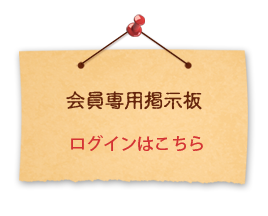 会員専用掲示板

ログインはこちら